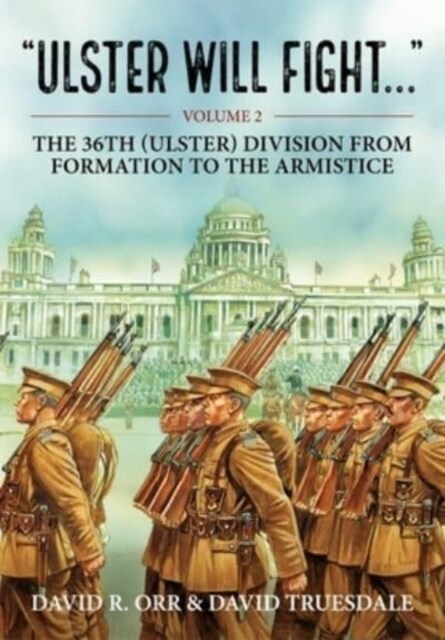 "ULSTER WILL FIGHT..."

VOLUME 2

THE 36TH (ULSTER) DIVISION FROM FORMATION TO THE ARMISTICE

DAVID R. ORR & DAVID TRUESDALE